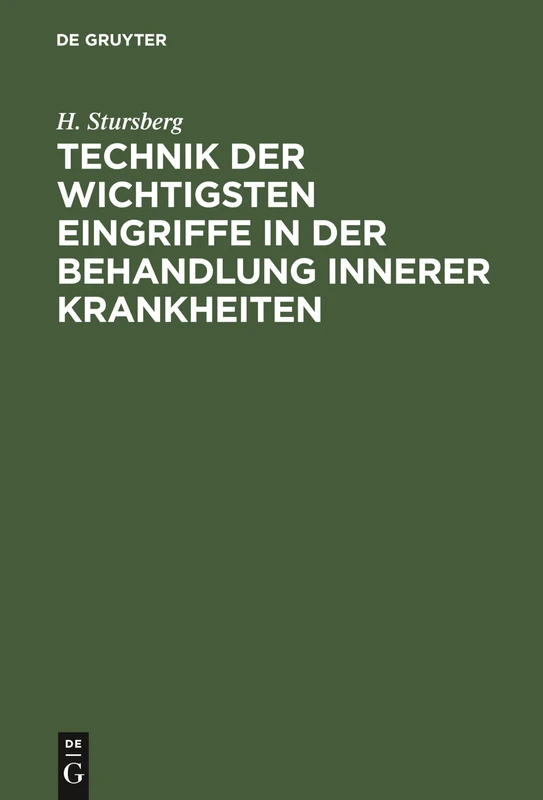 DE GRUYTER

H. Stursberg

TECHNIK DER WICHTIGSTEN EINGRIFFE IN DER BEHANDLUNG INNERER KRANKHEITEN

DE
G